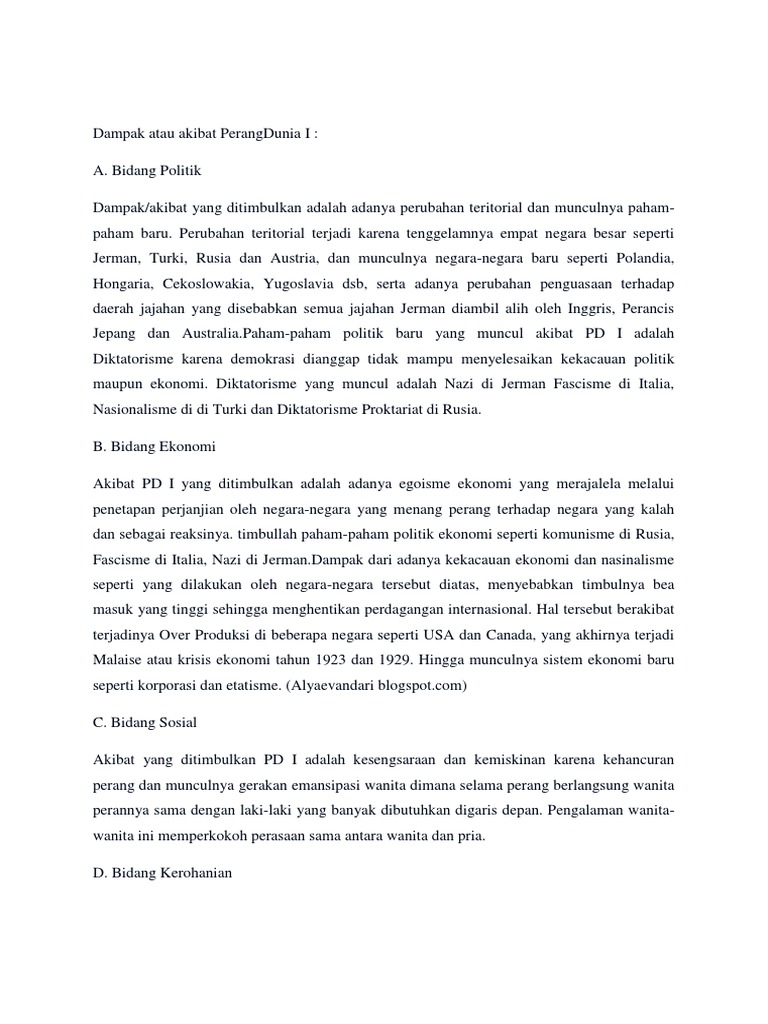 Dampak atau akibat PerangDunia I :

A. Bidang Politik

Dampak/akibat yang ditimbulkan adalah adanya perubahan teritorial dan munculnya paham-paham baru. Perubahan teritorial terjadi karena tenggelamnya empat negara besar seperti Jerman, Turki, Rusia dan Austria, dan munculnya negara-negara baru seperti Polandia, Hongaria, Cekoslowakia, Yugoslavia dsb, serta adanya perubahan penguasaan terhadap daerah jajahan yang disebabkan semua jajahan Jerman diambil alih oleh Inggris, Perancis Jepang dan Australia.Paham-paham politik baru yang muncul akibat PD I adalah Diktatorisme karena demokrasi dianggap tidak mampu menyelesaikan kekacauan politik maupun ekonomi. Diktatorisme yang muncul adalah Nazi di Jerman Fascisme di Italia, Nasionalisme di di Turki dan Diktatorisme Proktariat di Rusia.

B. Bidang Ekonomi

Akibat PD I yang ditimbulkan adalah adanya egoisme ekonomi yang merajalela melalui penetapan perjanjian oleh negara-negara yang menang perang terhadap negara yang kalah dan sebagai reaksinya. timbullah paham-paham politik ekonomi seperti komunisme di Rusia, Fascisme di Italia, Nazi di Jerman.Dampak dari adanya kekacauan ekonomi dan nasinalisme seperti yang dilakukan oleh negara-negara tersebut diatas, menyebabkan timbulnya bea masuk yang tinggi sehingga menghentikan perdagangan internasional. Hal tersebut berakibat terjadinya Over Produksi di beberapa negara seperti USA dan Canada, yang akhirnya terjadi Malaise atau krisis ekonomi tahun 1923 dan 1929. Hingga munculnya sistem ekonomi baru seperti korporasi dan etatisme. (Alyaevandari blogspot.com)

C. Bidang Sosial

Akibat yang ditimbulkan PD I adalah kesengsaraan dan kemiskinan karena kehancuran perang dan munculnya gerakan emansipasi wanita dimana selama perang berlangsung wanita perannya sama dengan laki-laki yang banyak dibutuhkan digaris depan. Pengalaman wanita-wanita ini memperkokoh perasaan sama antara wanita dan pria.

D. Bidang Kerohanian